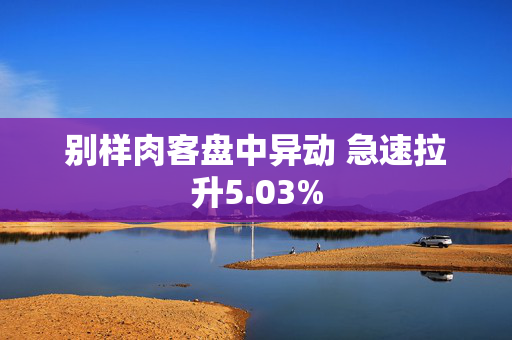 别样肉客盘中异动 急速拉升5.03%